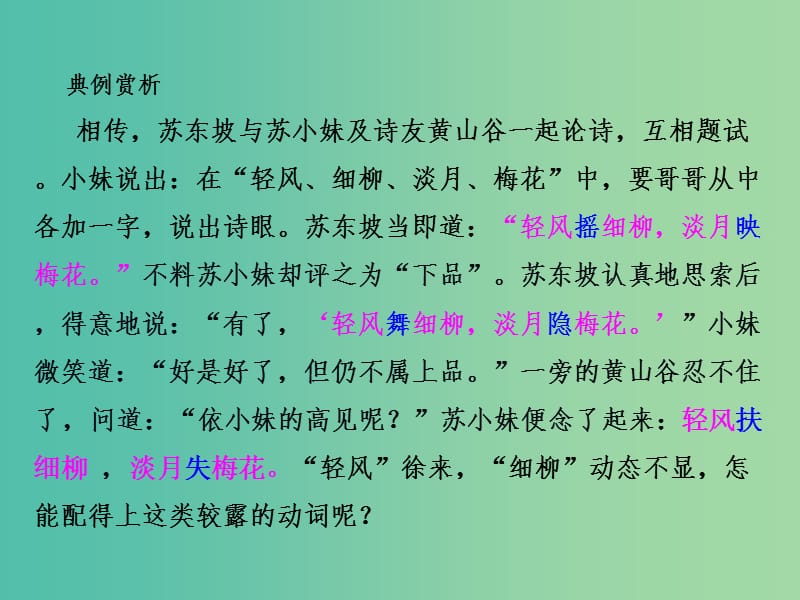 典例赏析

相传，苏东坡与苏小妹及诗友黄山谷一起论诗，互相题试。小妹说出：在“轻风、细柳、淡月、梅花”中，要哥哥从中各加一字，说出诗眼。苏东坡当即道：“轻风摇细柳，淡月映梅花。”不料苏小妹却评之为“下品”。苏东坡认真地思索后，得意地说：“有了，‘轻风舞细柳，淡月隐梅花。’”小妹微笑道：“好是好了，但仍不属上品。”一旁的黄山谷忍不住了，问道：“依小妹的高见呢？”苏小妹便念了起来：轻风扶细柳 ，淡月失梅花。“轻风”徐来，“细柳”动态不显，怎能配得上这类较露的动词呢？